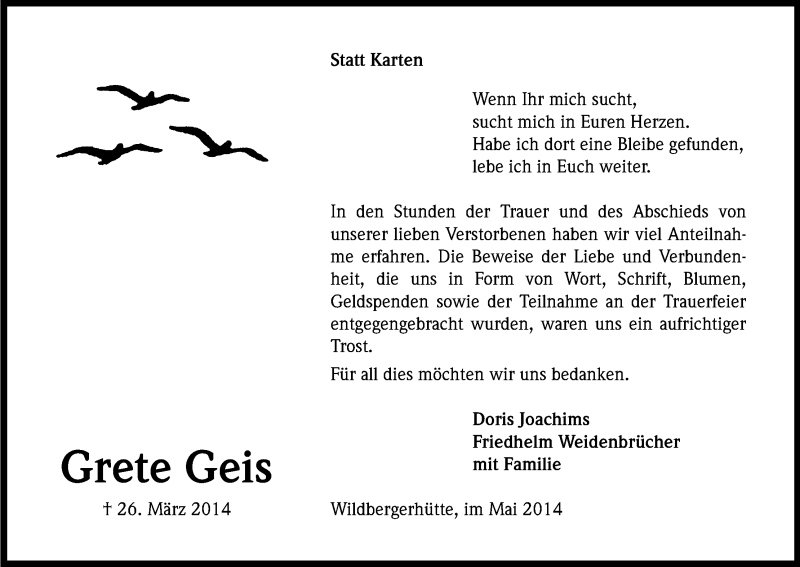 Statt Karten

Wenn Ihr mich sucht,
sucht mich in Euren Herzen.
Habe ich dort eine Bleibe gefunden,
lebe ich in Euch weiter.

In den Stunden der Trauer und des Abschieds von unserer lieben Verstorbenen haben wir viel Anteilnahme erfahren. Die Beweise der Liebe und Verbundenheit, die uns in Form von Wort, Schrift, Blumen, Geldspenden sowie der Teilnahme an der Trauerfeier entgegengebracht wurden, waren uns ein aufrichtiger Trost.

Für all dies möchten wir uns bedanken.

Doris Joachims
Friedhelm Weidenbrücher
mit Familie

Grete Geis

† 26. März 2014

Wildbergerhütte, im Mai 2014